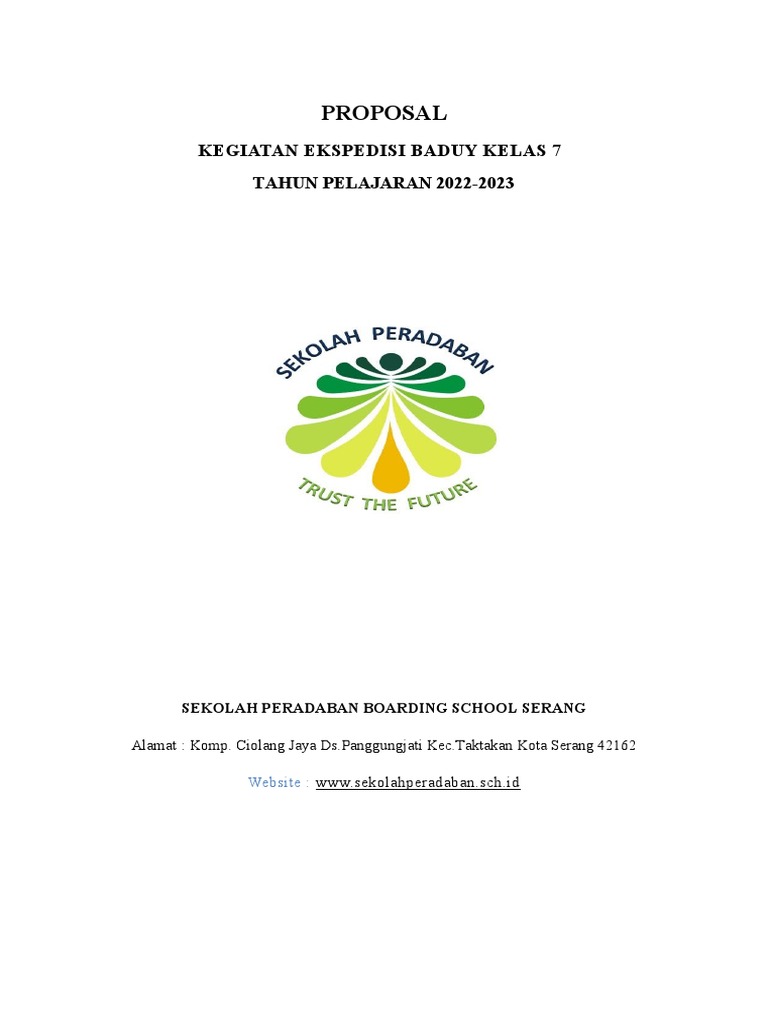 PROPOSAL

KEGIATAN EKSPEDISI BADUY KELAS 7

TAHUN PELAJARAN 2022-2023

SEKOLAH PERADABAN

TRUST THE FUTURE

SEKOLAH PERADABAN BOARDING SCHOOL SERANG

Alamat : Komp. Ciolang Jaya Ds.Panggungjati Kec.Taktakan Kota Serang 42162

Website : www.sekolahperadaban.sch.id